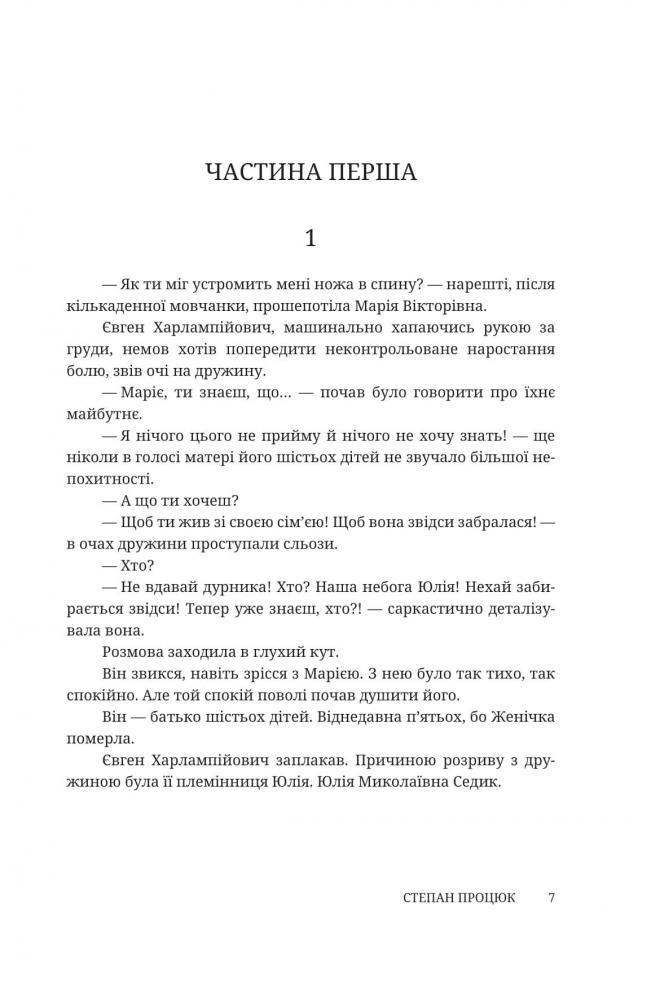 ЧАСТИНА ПЕРША

1

— Як ти міг устромить мені ножа в спину? — нарешті, після кількаденної мовчанки, прошепотіла Марія Вікторівна.

Євген Харлампійович, машинально хапаючись рукою за груди, немов хотів попередити неконтрольоване наростання болю, звів очі на дружину.

— Маріє, ти знаєш, що... — почав було говорити про їхнє майбутнє.

— Я нічого цього не прийму й нічого не хочу знать! — ще ніколи в голосі матері його шістьох дітей не звучало більшої непохитності.

— А що ти хочеш?

— Щоб ти жив зі своєю сім'єю! Щоб вона звідси забралася! — в очах дружини проступали сльози.

— Хто?

— Не вдавай дурника! Хто? Наша небога Юлія! Нехай забирається звідси! Тепер уже знаєш, хто?! — саркастично деталізувала вона.

Розмова заходила в глухий кут.

Він звикся, навіть зрісся з Марією. З нею було так тихо, так спокійно. Але той спокій поволі почав душити його.

Він — батько шістьох дітей. Віднедавна п'ятьох, бо Женічка померла.

Євген Харлампійович заплакав. Причиною розриву з дружиною була її племінниця Юлія. Юлія Миколаївна Седик.

СТЕПАН ПРОЦЮК 7